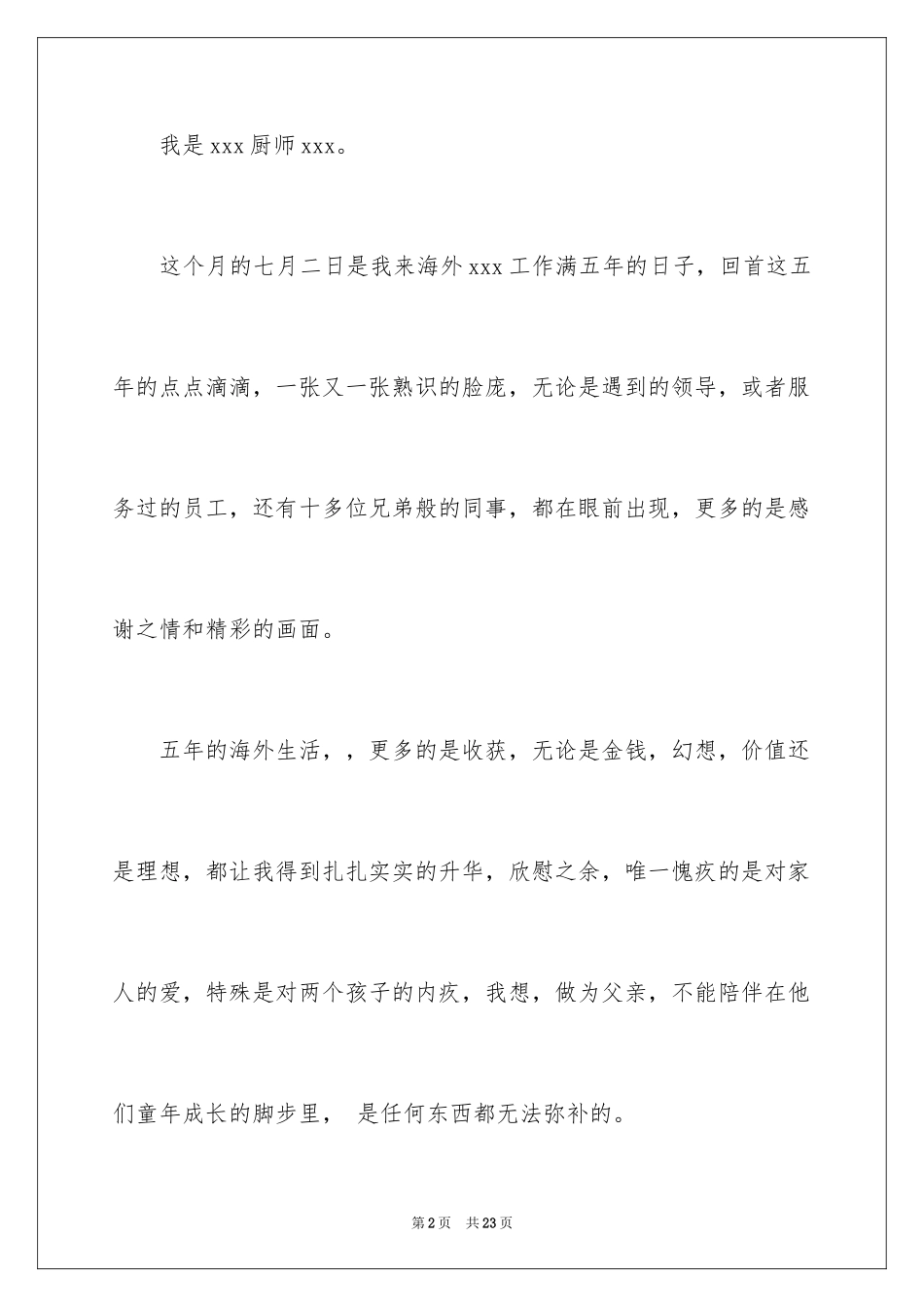 我是 xxx 厨师 xxx。

这个月的七月二日是我来海外 xxx 工作满五年的日子，回首这五年的点点滴滴，一张又一张熟识的脸庞，无论是遇到的领导，或者服务过的员工，还有十多位兄弟般的同事，都在眼前出现，更多的是感谢之情和精彩的画面。

五年的海外生活，，更多的是收获，无论是金钱，幻想，价值还是理想，都让我得到扎扎实实的升华，欣慰之余，唯一愧疚的是对家人的爱，特殊是对两个孩子的内疚，我想，做为父亲，不能陪伴在他们童年成长的脚步里， 是任何东西都无法弥补的。

第 2 页 共 23 页